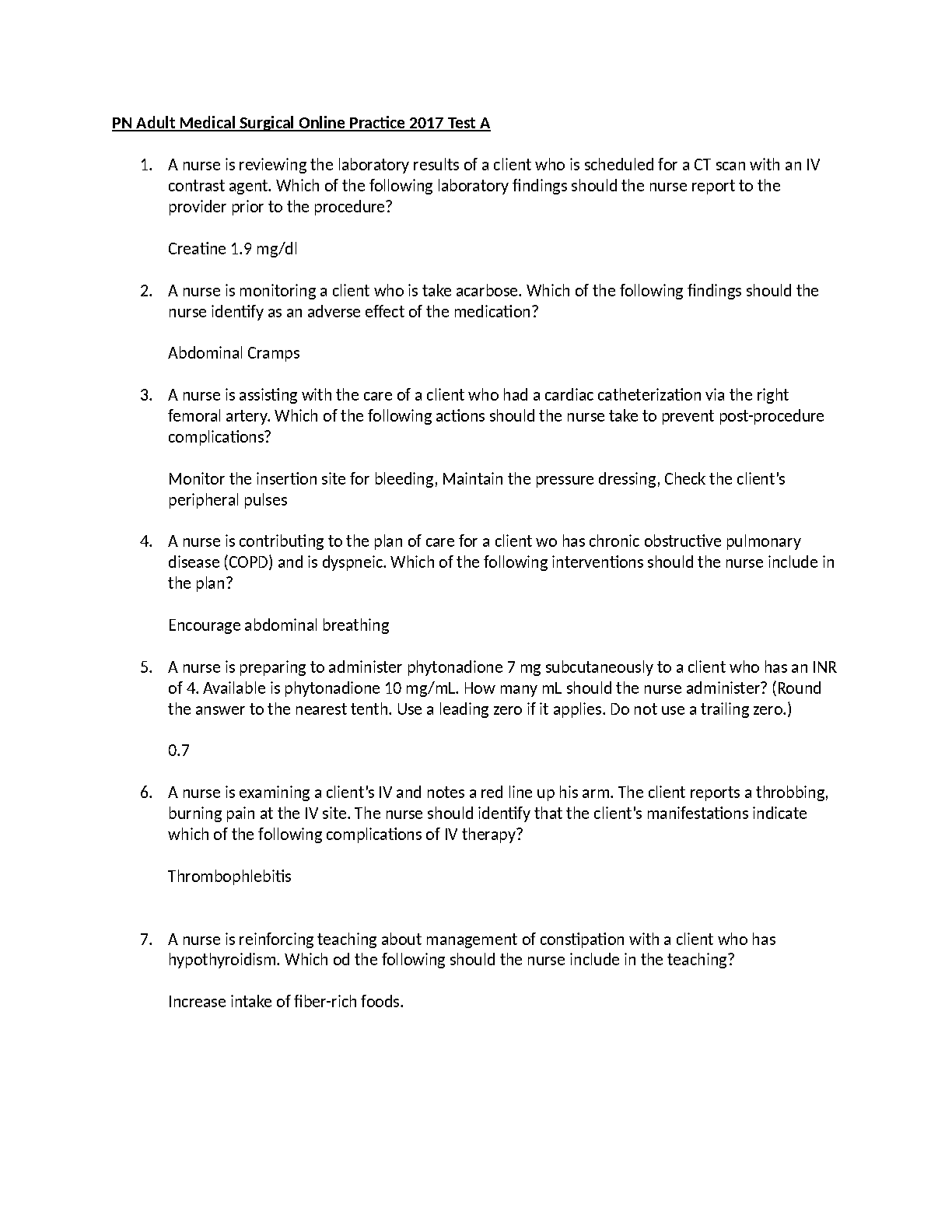 PN Adult Medical Surgical Online Practice 2017 Test A

1. A nurse is reviewing the laboratory results of a client who is scheduled for a CT scan with an IV contrast agent. Which of the following laboratory findings should the nurse report to the provider prior to the procedure?

Creatine 1.9 mg/dl

2. A nurse is monitoring a client who is take acarbose. Which of the following findings should the nurse identify as an adverse effect of the medication?

Abdominal Cramps

3. A nurse is assisting with the care of a client who had a cardiac catheterization via the right femoral artery. Which of the following actions should the nurse take to prevent post-procedure complications?

Monitor the insertion site for bleeding, Maintain the pressure dressing, Check the client's peripheral pulses

4. A nurse is contributing to the plan of care for a client wo has chronic obstructive pulmonary disease (COPD) and is dyspneic. Which of the following interventions should the nurse include in the plan?

Encourage abdominal breathing

5. A nurse is preparing to administer phytonadione 7 mg subcutaneously to a client who has an INR of 4. Available is phytonadione 10 mg/mL. How many mL should the nurse administer? (Round the answer to the nearest tenth. Use a leading zero if it applies. Do not use a trailing zero.)

0.7

6. A nurse is examining a client's IV and notes a red line up his arm. The client reports a throbbing, burning pain at the IV site. The nurse should identify that the client's manifestations indicate which of the following complications of IV therapy?

Thrombophlebitis

7. A nurse is reinforcing teaching about management of constipation with a client who has hypothyroidism. Which od the following should the nurse include in the teaching?

Increase intake of fiber-rich foods.